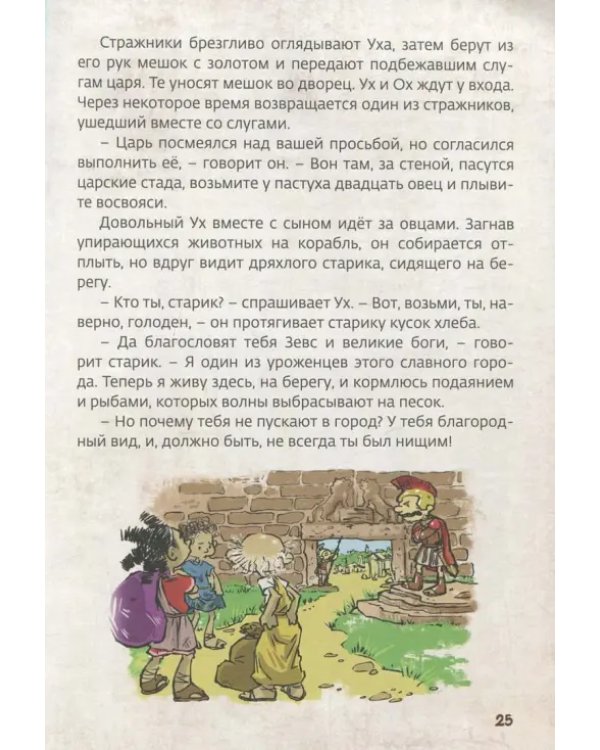 Стражники брезгливо оглядывают Уха, затем берут из его рук мешок с золотом и передают подбежавшим слугам царя. Те уносят мешок во дворец. Ух и Ох ждут у входа. Через некоторое время возвращается один из стражников, ушедший вместе со слугами.

– Царь посмеялся над вашей просьбой, но согласился выполнить её, – говорит он. – Вон там, за стеной, пасутся царские стада, возьмите у пастуха двадцать овец и плывите восвояси.

Довольный Ух вместе с сыном идёт за овцами. Загнав упирающихся животных на корабль, он собирается отплыть, но вдруг видит дряхлого старика, сидящего на берегу.

– Кто ты, старик? – спрашивает Ух. – Вот, возьми, ты, наверно, голоден, – он протягивает старику кусок хлеба.

– Да благословят тебя Зевс и великие боги, – говорит старик. – Я один из уроженцев этого славного города. Теперь я живу здесь, на берегу, и кормлюсь подаянием и рыбами, которых волны выбрасывают на песок.

– Но почему тебя не пускают в город? У тебя благородный вид, и, должно быть, не всегда ты был нищим!

25